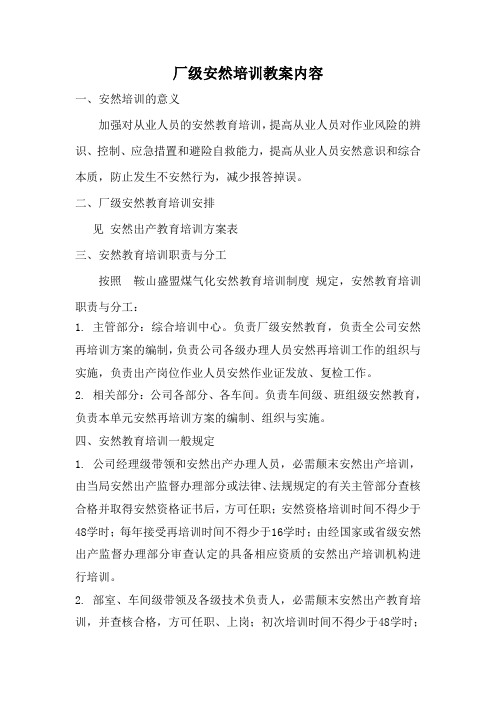 厂级安然培训教案内容

一、安然培训的意义

加强对从业人员的安然教育培训，提高从业人员对作业风险的辨识、控制、应急措置和避险自救能力，提高从业人员安然意识和综合本质，防止发生不安然行为，减少报答掉误。

二、厂级安然教育培训安排

见 安然出产教育培训方案表

三、安然教育培训职责与分工

按照 鞍山盛盟煤气化安然教育培训制度 规定，安然教育培训职责与分工：

1. 主管部分：综合培训中心。负责厂级安然教育，负责全公司安然再培训方案的编制，负责公司各级办理人员安然再培训工作的组织与实施，负责出产岗位作业人员安然作业证发放、复检工作。

2. 相关部分：公司各部分、各车间。负责车间级、班组级安然教育，负责本单元安然再培训方案的编制、组织与实施。

四、安然教育培训一般规定

1. 公司经理级带领和安然出产办理人员，必需颠末安然出产培训，由当局安然出产监督办理部分或法律、法规规定的有关主管部分查核合格并取得安然资格证书后，方可任职；安然资格培训时间不得少于48学时；每年接受再培训时间不得少于16学时；由经国家或省级安然出产监督办理部分审查认定的具备相应资质的安然出产培训机构进行培训。

2. 部室、车间级带领及各级技术负责人，必需颠末安然出产教育培训，并查核合格，方可任职、上岗；初次培训时间不得少于48学时；